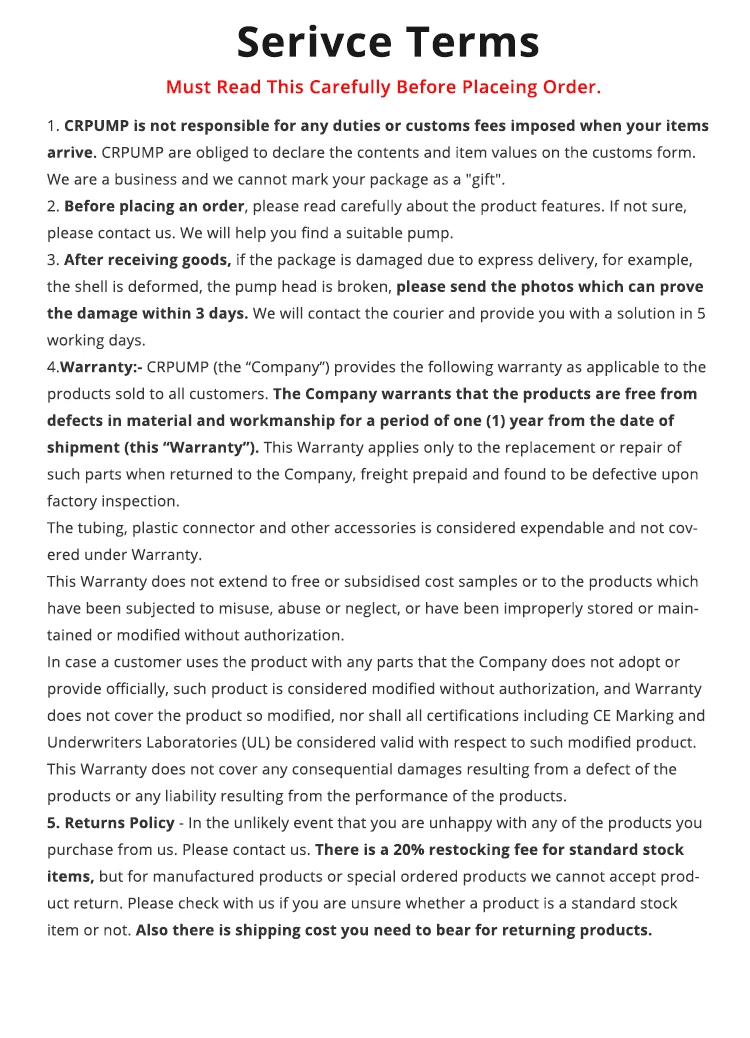 Serivce Terms

Must Read This Carefully Before Placeing Order.

1. CRPUMP is not responsible for any duties or customs fees imposed when your items arrive. CRPUMP are obliged to declare the contents and item values on the customs form. We are a business and we cannot mark your package as a "gift".
2. Before placing an order, please read carefully about the product features. If not sure, please contact us. We will help you find a suitable pump.
3. After receiving goods, if the package is damaged due to express delivery, for example, the shell is deformed, the pump head is broken, please send the photos which can prove the damage within 3 days. We will contact the courier and provide you with a solution in 5 working days.
4.Warranty:- CRPUMP (the “Company”) provides the following warranty as applicable to the products sold to all customers. The Company warrants that the products are free from defects in material and workmanship for a period of one (1) year from the date of shipment (this “Warranty”). This Warranty applies only to the replacement or repair of such parts when returned to the Company, freight prepaid and found to be defective upon factory inspection.
The tubing, plastic connector and other accessories is considered expendable and not covered under Warranty.
This Warranty does not extend to free or subsidised cost samples or to the products which have been subjected to misuse, abuse or neglect, or have been improperly stored or maintained or modified without authorization.
In case a customer uses the product with any parts that the Company does not adopt or provide officially, such product is considered modified without authorization, and Warranty does not cover the product so modified, nor shall all certifications including CE Marking and Underwriters Laboratories (UL) be considered valid with respect to such modified product.
This Warranty does not cover any consequential damages resulting from a defect of the products or any liability resulting from the performance of the products.
5. Returns Policy - In the unlikely event that you are unhappy with any of the products you purchase from us. Please contact us. There is a 20% restocking fee for standard stock items, but for manufactured products or special ordered products we cannot accept product return. Please check with us if you are unsure whether a product is a standard stock item or not. Also there is shipping cost you need to bear for returning products.